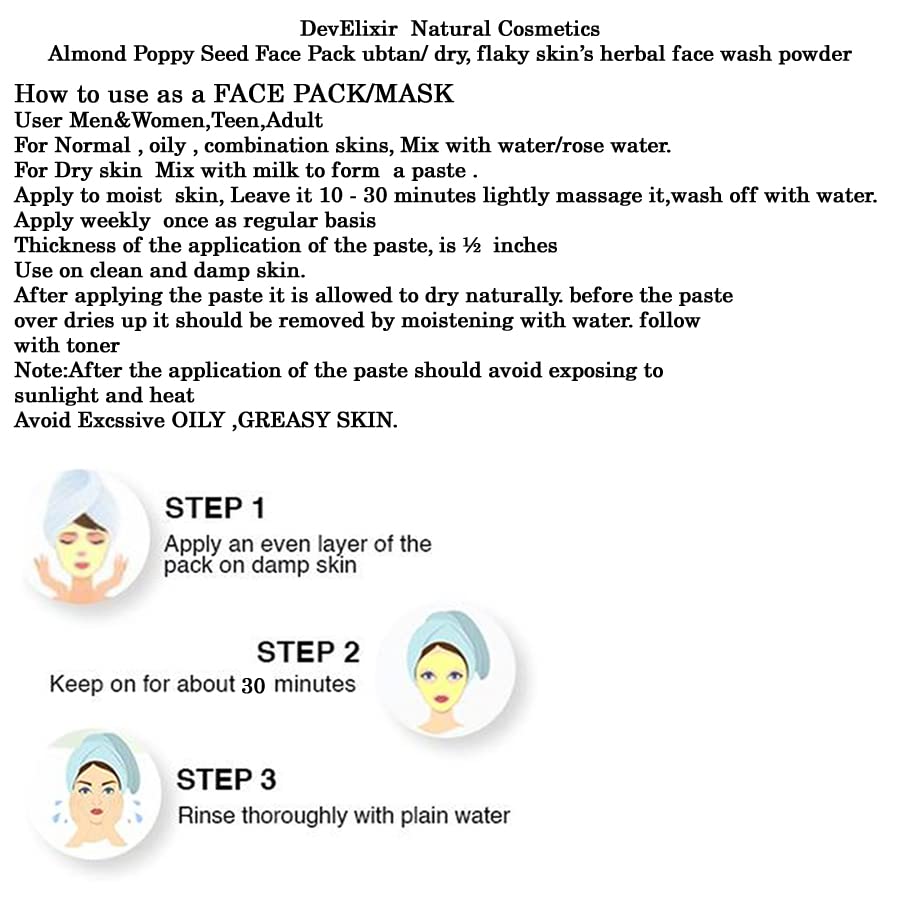 DevElixir Natural Cosmetics
Almond Poppy Seed Face Pack ubtan/ dry, flaky skin's herbal face wash powder

How to use as a FACE PACK/MASK
User Men&Women,Teen,Adult
For Normal , oily , combination skins, Mix with water/rose water.
For Dry skin Mix with milk to form a paste .
Apply to moist skin, Leave it 10 - 30 minutes lightly massage it,wash off with water.
Apply weekly once as regular basis
Thickness of the application of the paste, is ½ inches
Use on clean and damp skin.
After applying the paste it is allowed to dry naturally. before the paste over dries up it should be removed by moistening with water. follow with toner
Note:After the application of the paste should avoid exposing to sunlight and heat
Avoid Excssive OILY ,GREASY SKIN.

STEP 1
Apply an even layer of the pack on damp skin

STEP 2
Keep on for about 30 minutes

STEP 3
Rinse thoroughly with plain water